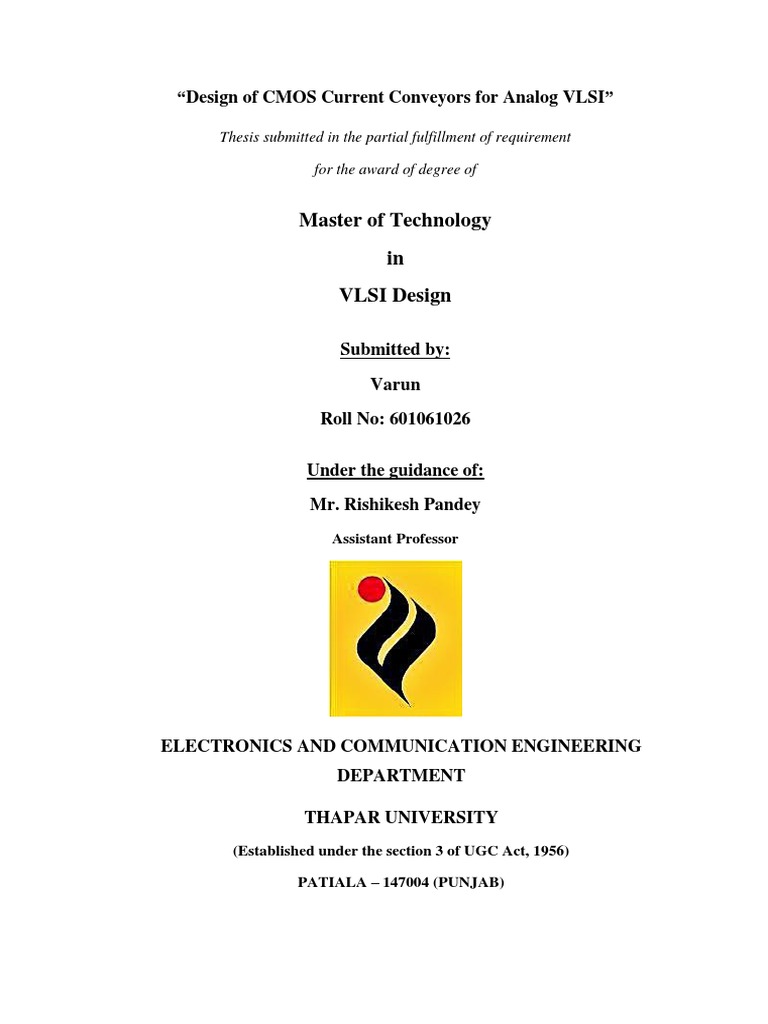 “Design of CMOS Current Conveyors for Analog VLSI”

Thesis submitted in the partial fulfillment of requirement

for the award of degree of

Master of Technology

in

VLSI Design

Submitted by:

Varun

Roll No: 601061026

Under the guidance of:

Mr. Rishikesh Pandey

Assistant Professor

ELECTRONICS AND COMMUNICATION ENGINEERING DEPARTMENT

THAPAR UNIVERSITY

(Established under the section 3 of UGC Act, 1956)

PATIALA – 147004 (PUNJAB)